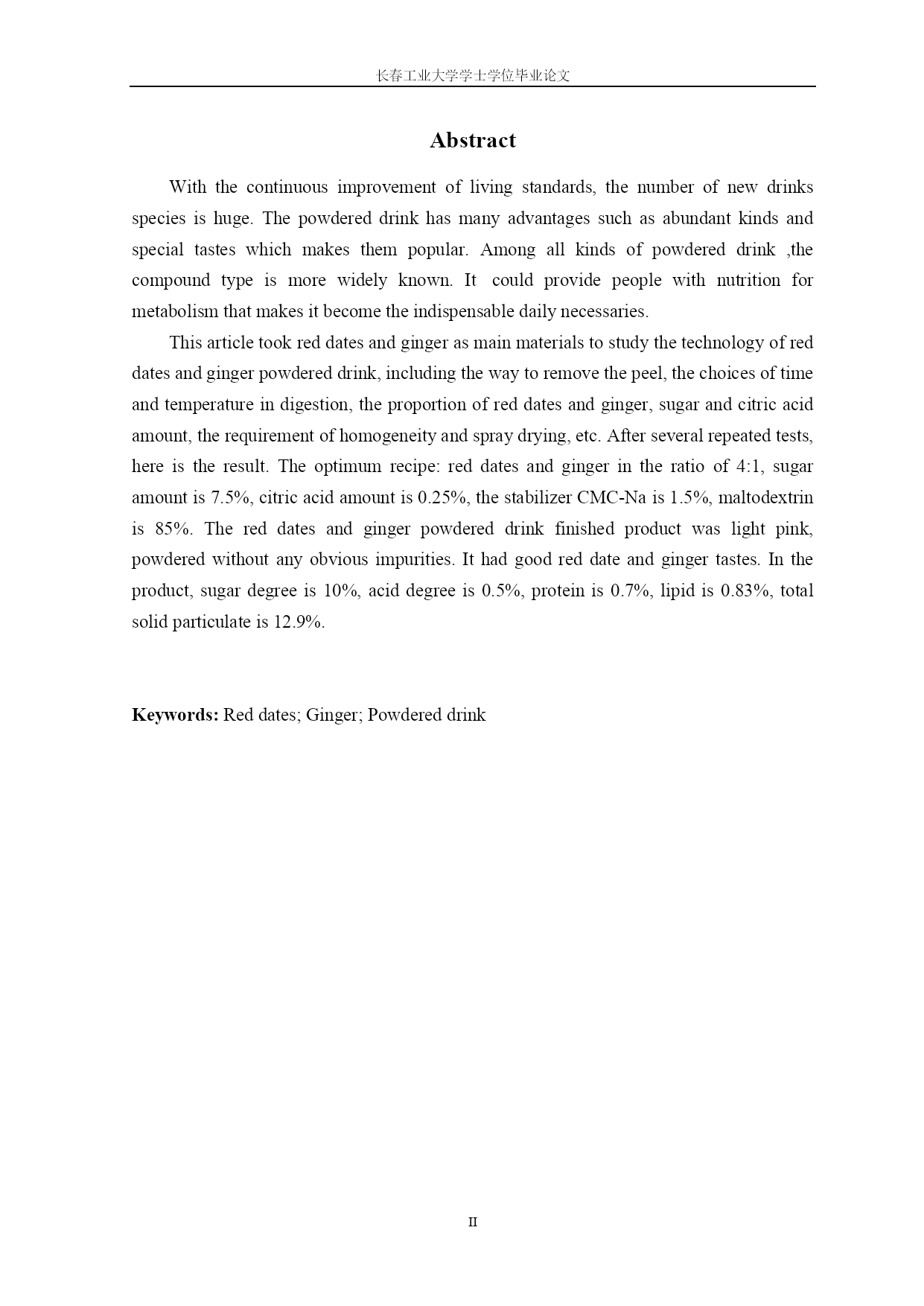 长春工业大学学士学位毕业论文

Abstract

With the continuous improvement of living standards, the number of new drinks species is huge. The powdered drink has many advantages such as abundant kinds and special tastes which makes them popular. Among all kinds of powdered drink ,the compound type is more widely known. It could provide people with nutrition for metabolism that makes it become the indispensable daily necessaries.

This article took red dates and ginger as main materials to study the technology of red dates and ginger powdered drink, including the way to remove the peel, the choices of time and temperature in digestion, the proportion of red dates and ginger, sugar and citric acid amount, the requirement of homogeneity and spray drying, etc. After several repeated tests, here is the result. The optimum recipe: red dates and ginger in the ratio of 4:1, sugar amount is 7.5%, citric acid amount is 0.25%, the stabilizer CMC-Na is 1.5%, maltodextrin is 85%. The red dates and ginger powdered drink finished product was light pink, powdered without any obvious impurities. It had good red date and ginger tastes. In the product, sugar degree is 10%, acid degree is 0.5%, protein is 0.7%, lipid is 0.83%, total solid particulate is 12.9%.

Keywords: Red dates; Ginger; Powdered drink

II